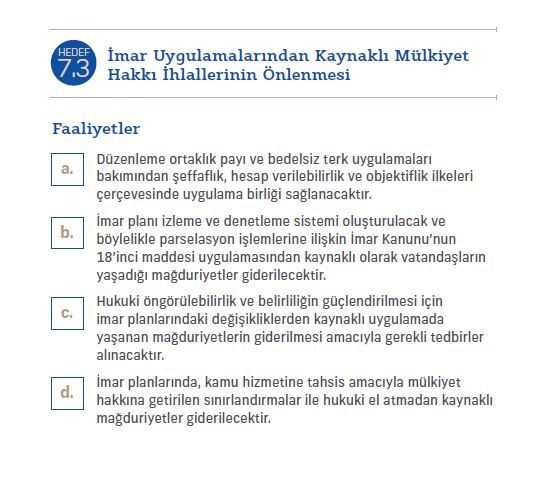 HEDEF
7.3

İmar Uygulamalarından Kaynaklı Mülkiyet Hakkı İhlallerinin Önlenmesi

Faaliyetler

a.
Düzenleme ortaklık payı ve bedelsiz terk uygulamaları bakımından şeffaflık, hesap verilebilirlik ve objektiflik ilkeleri çerçevesinde uygulama birliği sağlanacaktır.

b.
İmar planı izleme ve denetleme sistemi oluşturulacak ve böylelikle parselasyon işlemlerine ilişkin İmar Kanunu'nun 18'inci maddesi uygulamasından kaynaklı olarak vatandaşların yaşadığı mağduriyetler giderilecektir.

c.
Hukuki öngörülebilirlik ve belirliliğin güçlendirilmesi için imar planlarındaki değişikliklerden kaynaklı uygulamada yaşanan mağduriyetlerin giderilmesi amacıyla gerekli tedbirler alınacaktır.

d.
İmar planlarında, kamu hizmetine tahsis amacıyla mülkiyet hakkına getirilen sınırlandırmalar ile hukuki el atmadan kaynaklı mağduriyetler giderilecektir.